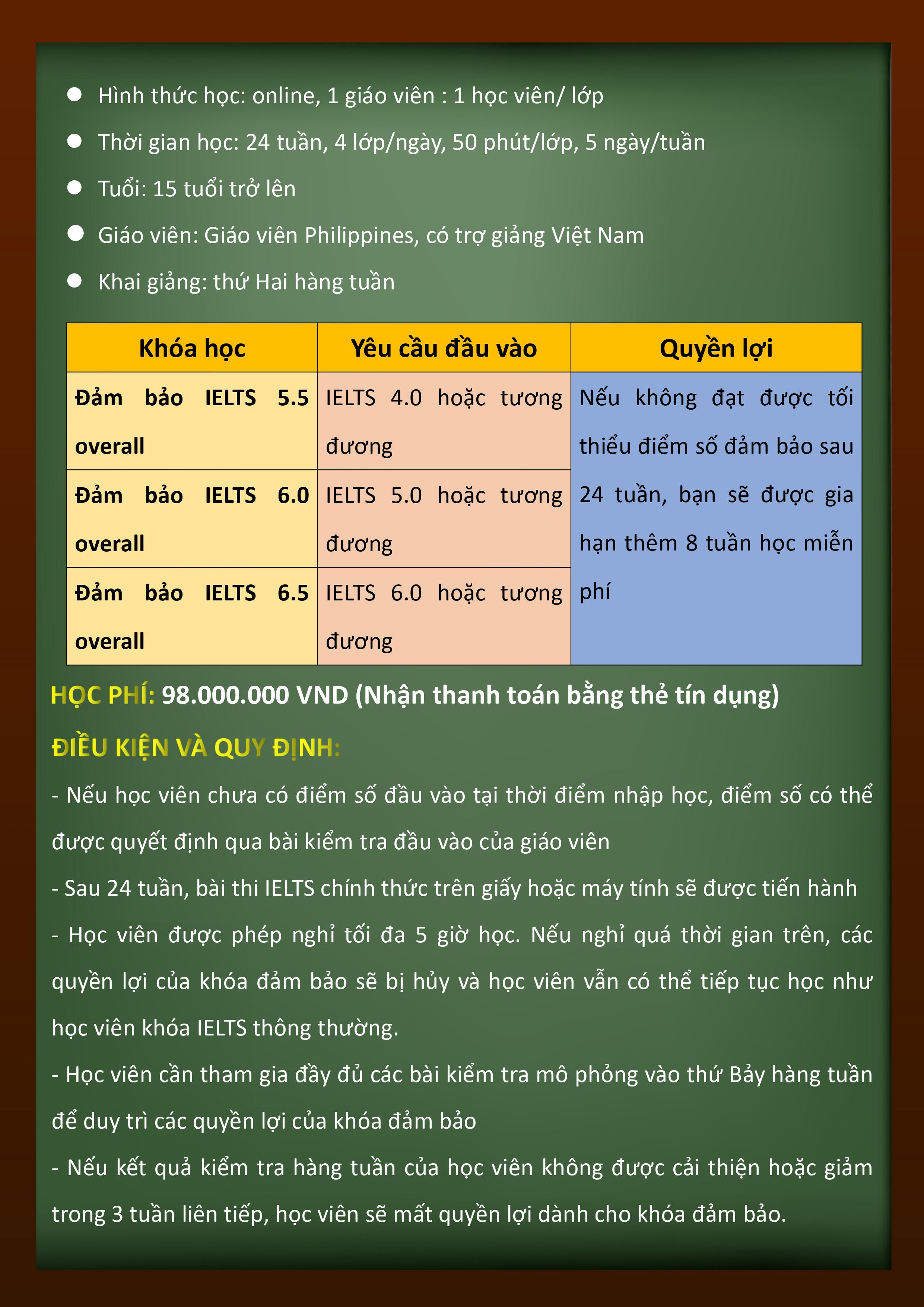 • Hình thức học: online, 1 giáo viên : 1 học viên/ lớp

• Thời gian học: 24 tuần, 4 lớp/ngày, 50 phút/lớp, 5 ngày/tuần

• Tuổi: 15 tuổi trở lên

• Giáo viên: Giáo viên Philippines, có trợ giảng Việt Nam

• Khai giảng: thứ Hai hàng tuần

| Khóa học | Yêu cầu đầu vào | Quyền lợi |
|---|---|---|
| Đảm bảo IELTS 5.5 overall | IELTS 4.0 hoặc tương đương | Nếu không đạt được tối thiểu điểm số đảm bảo sau 24 tuần, bạn sẽ được gia hạn thêm 8 tuần học miễn phí |
| Đảm bảo IELTS 6.0 overall | IELTS 5.0 hoặc tương đương | |
| Đảm bảo IELTS 6.5 overall | IELTS 6.0 hoặc tương đương | |

HỌC PHÍ: 98.000.000 VND (Nhận thanh toán bằng thẻ tín dụng)

ĐIỀU KIỆN VÀ QUY ĐỊNH:

- Nếu học viên chưa có điểm số đầu vào tại thời điểm nhập học, điểm số có thể được quyết định qua bài kiểm tra đầu vào của giáo viên

- Sau 24 tuần, bài thi IELTS chính thức trên giấy hoặc máy tính sẽ được tiến hành

- Học viên được phép nghỉ tối đa 5 giờ học. Nếu nghỉ quá thời gian trên, các quyền lợi của khóa đảm bảo sẽ bị hủy và học viên vẫn có thể tiếp tục học như học viên khóa IELTS thông thường.

- Học viên cần tham gia đầy đủ các bài kiểm tra mô phỏng vào thứ Bảy hàng tuần để duy trì các quyền lợi của khóa đảm bảo

- Nếu kết quả kiểm tra hàng tuần của học viên không được cải thiện hoặc giảm trong 3 tuần liên tiếp, học viên sẽ mất quyền lợi dành cho khóa đảm bảo.